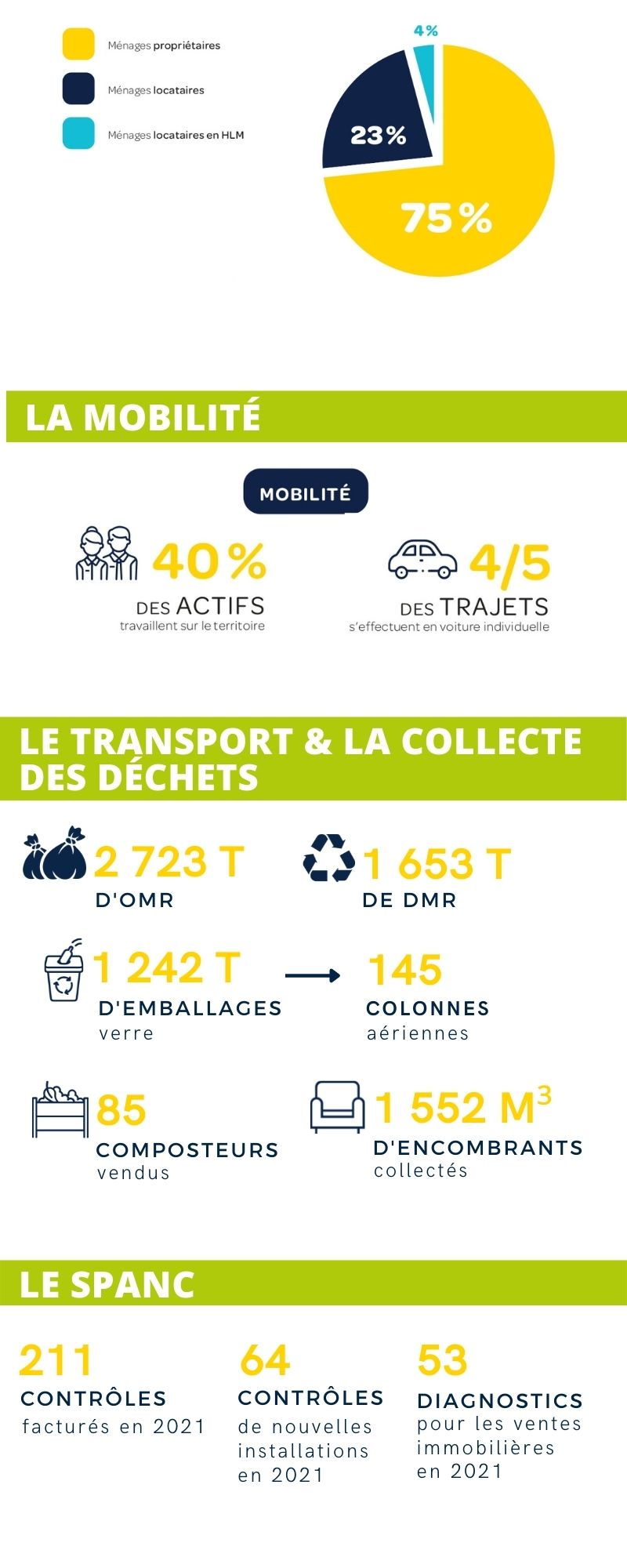 Ménages propriétaires

Ménages locataires

Ménages locataires en HLM

4%

23%

75%

LA MOBILITÉ

MOBILITÉ

40%

DES ACTIFS
travaillent sur le territoire

4/5

DES TRAJETS
s'effectuent en voiture individuelle

LE TRANSPORT & LA COLLECTE DES DÉCHETS

2 723 T
D'OMR

1 653 T
DE DMR

1 242 T
D'EMBALLAGES
verre

145
COLONNES
aériennes

85
COMPOSTEURS
vendus

1 552 $M^3$
D'ENCOMBRANTS
collectés

LE SPANC

211
CONTRÔLES
facturés en 2021

64
CONTRÔLES
de nouvelles installations en 2021

53
DIAGNOSTICS
pour les ventes immobilières en 2021